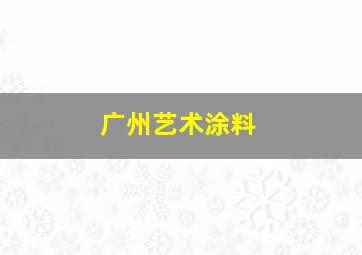 广州艺术涂料